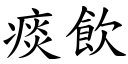 痰飲